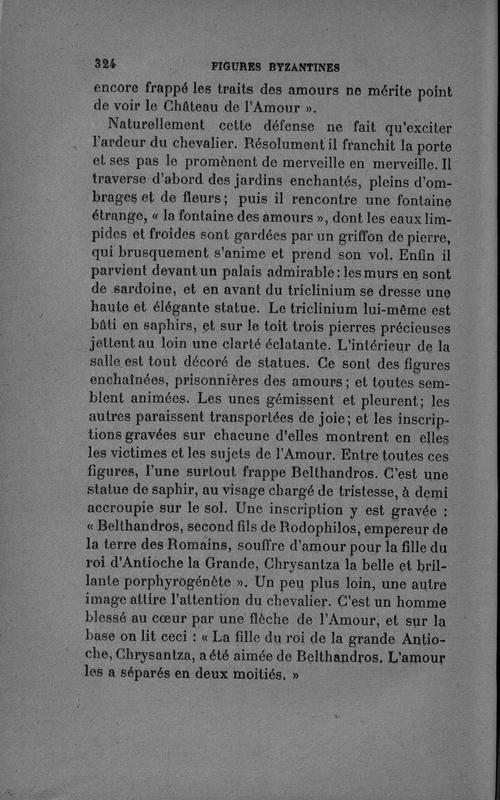 324 FIGURES BYZANTINES

encore frappé les traits des amours ne mérite point de voir le Château de l'Amour ».

Naturellement cette défense ne fait qu'exciter l'ardeur du chevalier. Résolument il franchit la porte et ses pas le promènent de merveille en merveille. Il traverse d'abord des jardins enchantés, pleins d'ombrages et de fleurs; puis il rencontre une fontaine étrange, « la fontaine des amours », dont les eaux limpides et froides sont gardées par un griffon de pierre, qui brusquement s'anime et prend son vol. Enfin il parvient devant un palais admirable : les murs en sont de sardoine, et en avant du triclinium se dresse une haute et élégante statue. Le triclinium lui-même est bâti en saphirs, et sur le toit trois pierres précieuses jettent au loin une clarté éclatante. L'intérieur de la salle est tout décoré de statues. Ce sont des figures enchaînées, prisonnières des amours; et toutes semblent animées. Les unes gémissent et pleurent; les autres paraissent transportées de joie; et les inscriptions gravées sur chacune d'elles montrent en elles les victimes et les sujets de l'Amour. Entre toutes ces figures, l'une surtout frappe Belthandros. C'est une statue de saphir, au visage chargé de tristesse, à demi accroupie sur le sol. Une inscription y est gravée : « Belthandros, second fils de Rodophilos, empereur de la terre des Romains, souffre d'amour pour la fille du roi d'Antioche la Grande, Chrysantza la belle et brillante porphyrogénète ». Un peu plus loin, une autre image attire l'attention du chevalier. C'est un homme blessé au cœur par une flèche de l'Amour, et sur la base on lit ceci : « La fille du roi de la grande Antioche, Chrysantza, a été aimée de Belthandros. L'amour les a séparés en deux moitiés. »